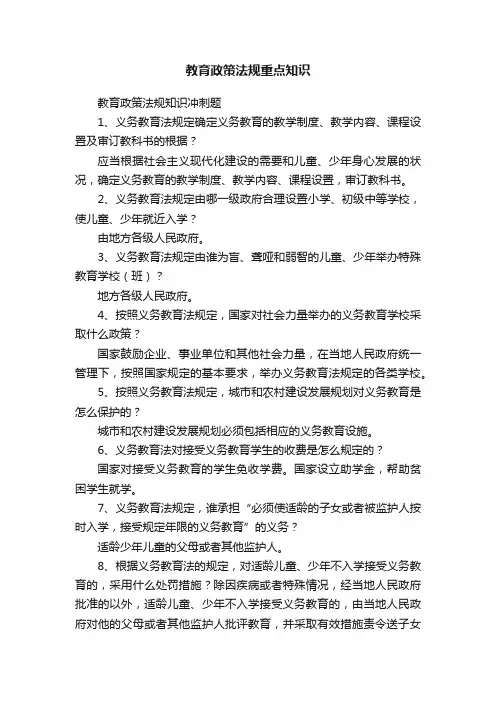 教育政策法规重点知识

教育政策法规知识冲刺题

1、义务教育法规定确定义务教育的教学制度、教学内容、课程设置及审订教科书的根据？

应当根据社会主义现代化建设的需要和儿童、少年身心发展的状况，确定义务教育的教学制度、教学内容、课程设置，审订教科书。

2、义务教育法规定由哪一级政府合理设置小学、初级中等学校，使儿童、少年就近入学？

由地方各级人民政府。

3、义务教育法规定由谁为盲、聋哑和弱智的儿童、少年举办特殊教育学校（班）？

地方各级人民政府。

4、按照义务教育法规定，国家对社会力量举办的义务教育学校采取什么政策？

国家鼓励企业、事业单位和其他社会力量，在当地人民政府统一管理下，按照国家规定的基本要求，举办义务教育法规定的各类学校。

5、按照义务教育法规定，城市和农村建设发展规划对义务教育是怎么保护的？

城市和农村建设发展规划必须包括相应的义务教育设施。

6、义务教育法对接受义务教育学生的收费是怎么规定的？

国家对接受义务教育的学生免收学费。国家设立助学金，帮助贫困学生就学。

7、义务教育法规定，谁承担“必须使适龄的子女或者被监护人按时入学，接受规定年限的义务教育”的义务？

适龄少年儿童的父母或者其他监护人。

8、根据义务教育法的规定，对适龄儿童、少年不入学接受义务教育的，采用什么处罚措施？除因疾病或者特殊情况，经当地人民政府批准的以外，适龄儿童、少年不入学接受义务教育的，由当地人民政府对他的父母或者其他监护人批评教育，并采取有效措施责令送子女